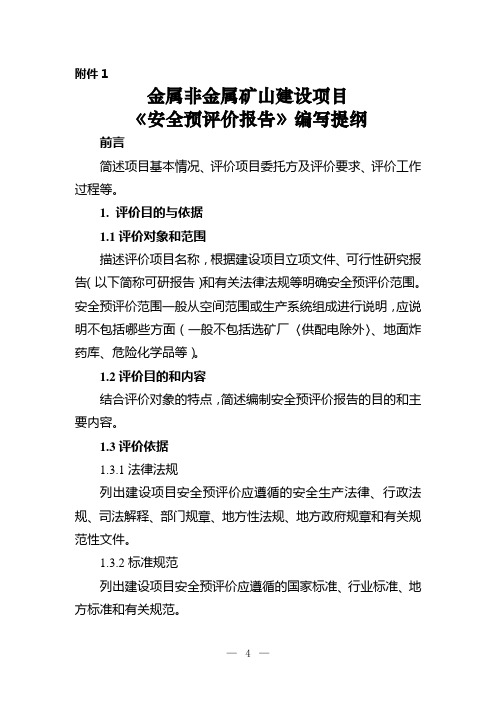 附件 1

金属非金属矿山建设项目
《安全预评价报告》编写提纲

前言

简述项目基本情况、评价项目委托方及评价要求、评价工作过程等。

1. 评价目的与依据

1.1 评价对象和范围

描述评价项目名称，根据建设项目立项文件、可行性研究报告（以下简称可研报告）和有关法律法规等明确安全预评价范围。安全预评价范围一般从空间范围或生产系统组成进行说明，应说明不包括哪些方面（一般不包括选矿厂（供配电除外）、地面炸药库、危险化学品等）。

1.2 评价目的和内容

结合评价对象的特点，简述编制安全预评价报告的目的和主要内容。

1.3 评价依据

1.3.1 法律法规

列出建设项目安全预评价应遵循的安全生产法律、行政法规、司法解释、部门规章、地方性法规、地方政府规章和有关规范性文件。

1.3.2 标准规范

列出建设项目安全预评价应遵循的国家标准、行业标准、地方标准和有关规范。

— 4 —